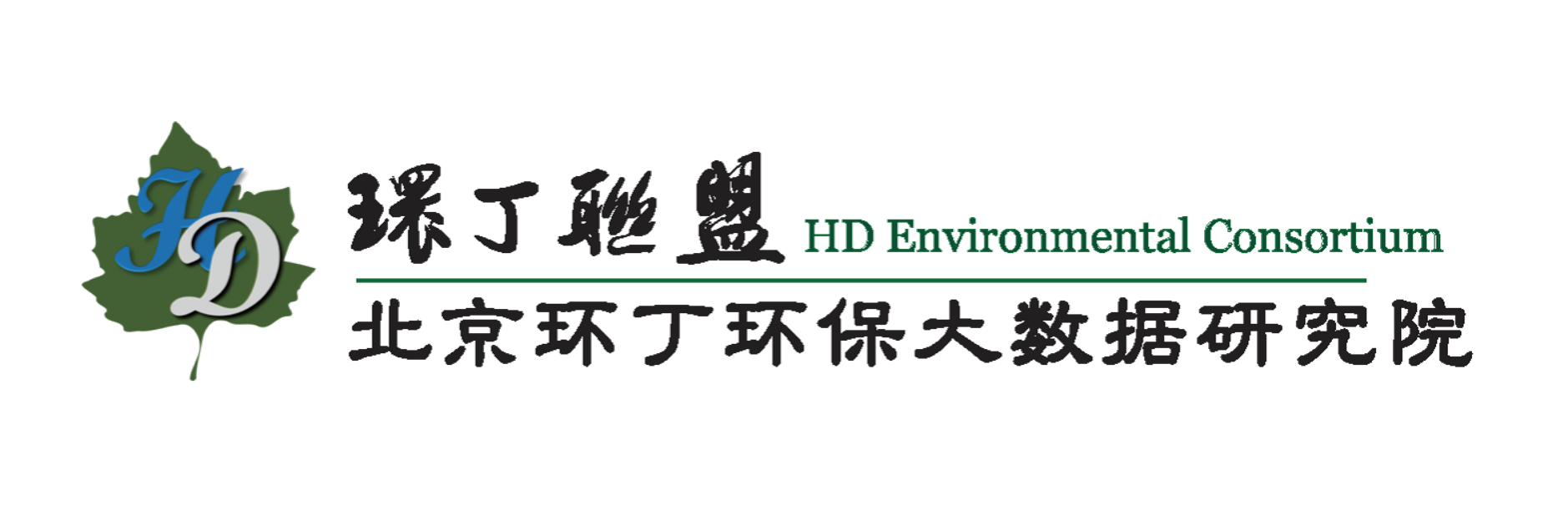 HD

環丁聯盟 HD Environmental Consortium

北京环丁环保大数据研究院